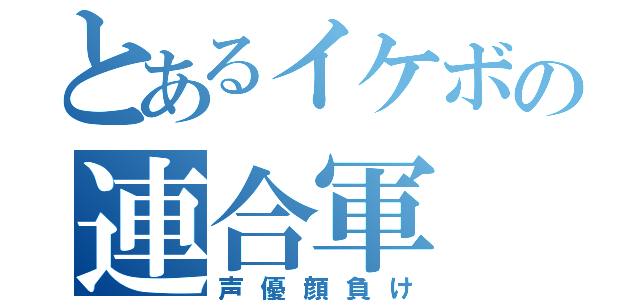 とあるイケボの
連合軍
声優顔負け